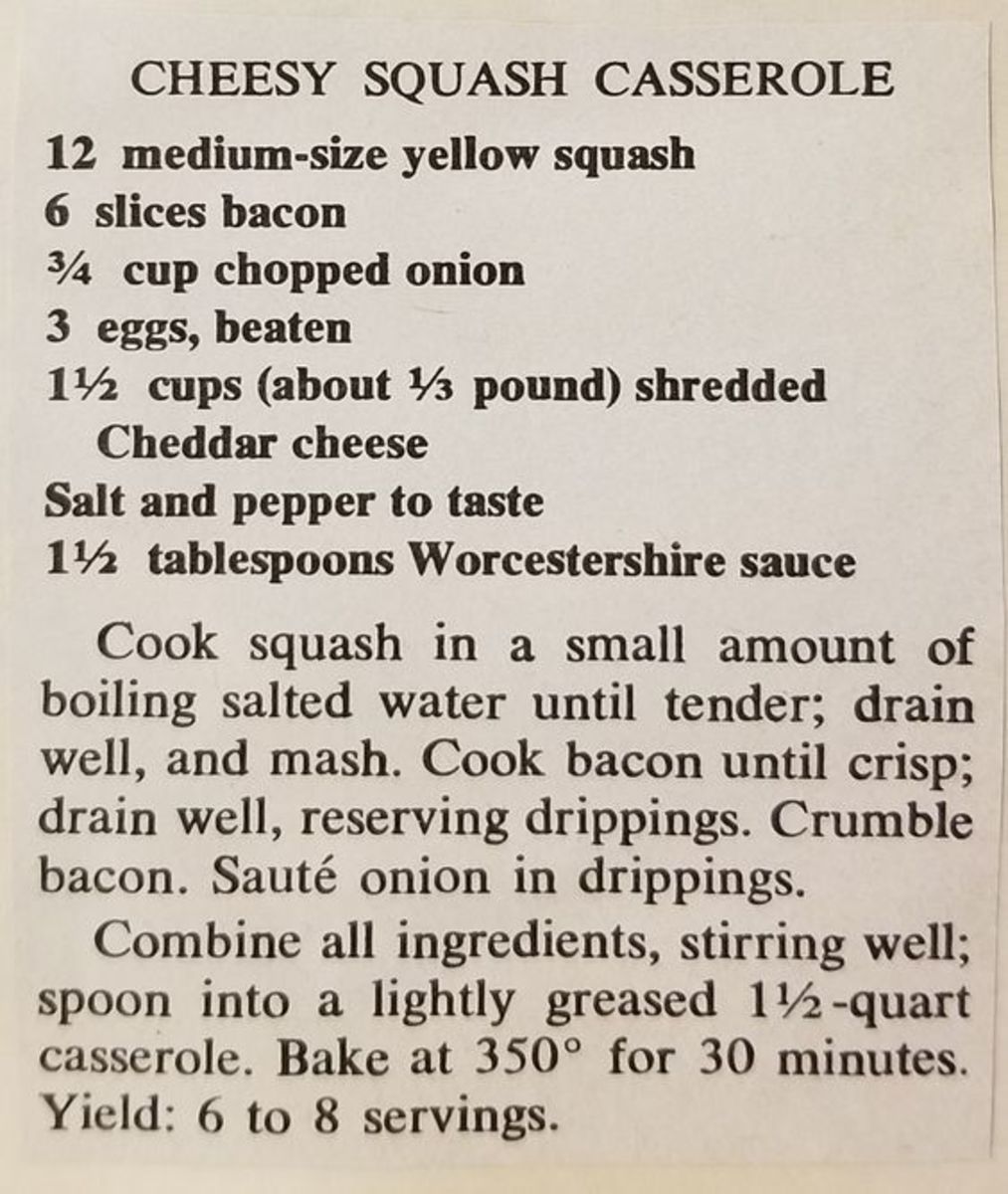 CHEESY SQUASH CASSEROLE

12 medium-size yellow squash
6 slices bacon
¾ cup chopped onion
3 eggs, beaten
1½ cups (about ⅓ pound) shredded Cheddar cheese
Salt and pepper to taste
1½ tablespoons Worcestershire sauce

Cook squash in a small amount of boiling salted water until tender; drain well, and mash. Cook bacon until crisp; drain well, reserving drippings. Crumble bacon. Sauté onion in drippings.

Combine all ingredients, stirring well; spoon into a lightly greased 1½-quart casserole. Bake at 350° for 30 minutes. Yield: 6 to 8 servings.